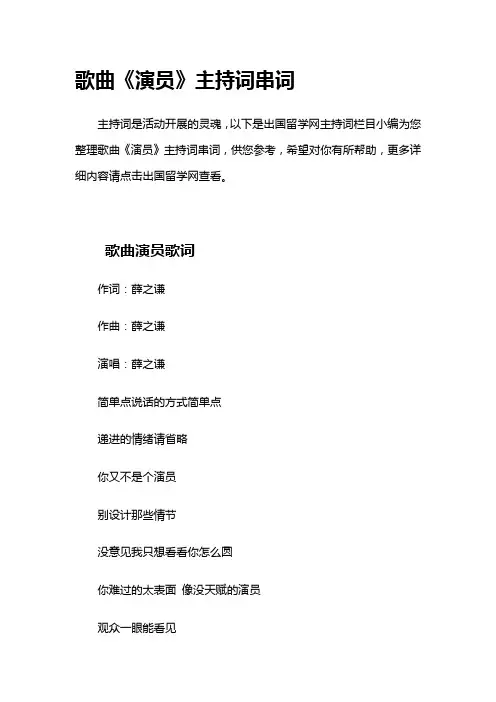 歌曲《演员》主持词串词

主持词是活动开展的灵魂，以下是出国留学网主持词栏目小编为您整理歌曲《演员》主持词串词，供您参考，希望对你有所帮助，更多详细内容请点击出国留学网查看。

歌曲演员歌词

作词：薛之谦

作曲：薛之谦

演唱：薛之谦

简单点说话的方式简单点

递进的情绪请省略

你又不是个演员

别设计那些情节

没意见我只想看看你怎么圆

你难过的太表面 像没天赋的演员

观众一眼能看见